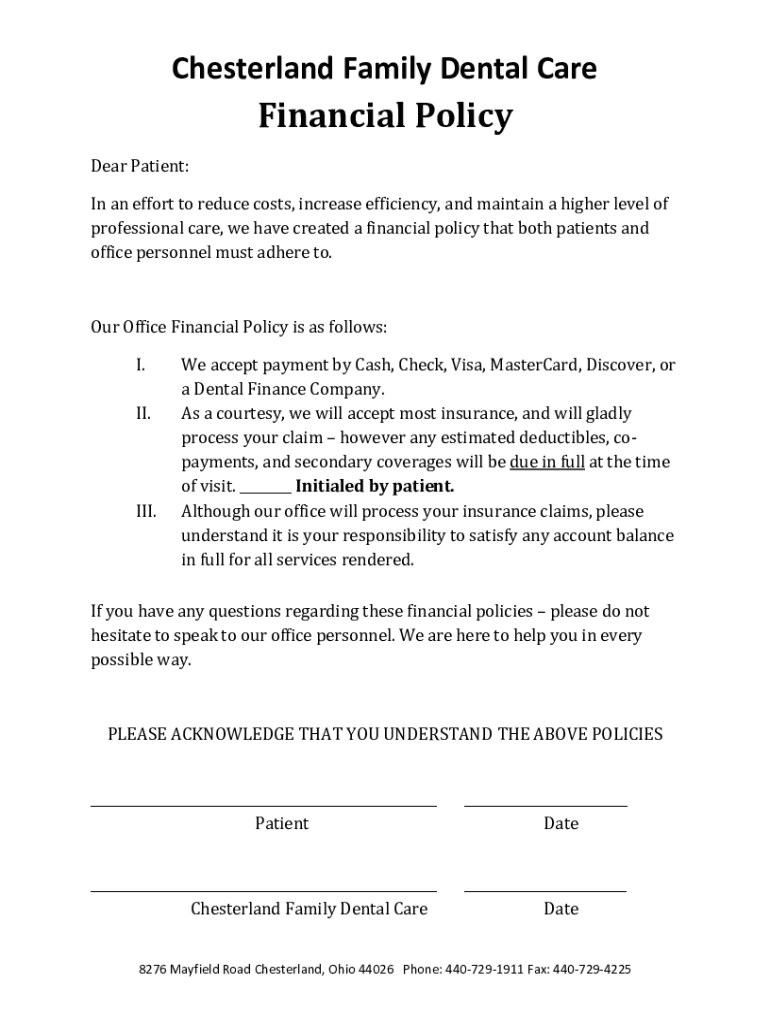 Chesterland Family Dental Care

Financial Policy

Dear Patient:

In an effort to reduce costs, increase efficiency, and maintain a higher level of professional care, we have created a financial policy that both patients and office personnel must adhere to.

Our Office Financial Policy is as follows:

I. We accept payment by Cash, Check, Visa, MasterCard, Discover, or a Dental Finance Company.

II. As a courtesy, we will accept most insurance, and will gladly process your claim – however any estimated deductibles, co-payments, and secondary coverages will be due in full at the time of visit. ________ Initialed by patient.

III. Although our office will process your insurance claims, please understand it is your responsibility to satisfy any account balance in full for all services rendered.

If you have any questions regarding these financial policies – please do not hesitate to speak to our office personnel. We are here to help you in every possible way.

PLEASE ACKNOWLEDGE THAT YOU UNDERSTAND THE ABOVE POLICIES

Patient

Date

Chesterland Family Dental Care

Date

8276 Mayfield Road Chesterland, Ohio 44026 Phone: 440-729-1911 Fax: 440-729-4225